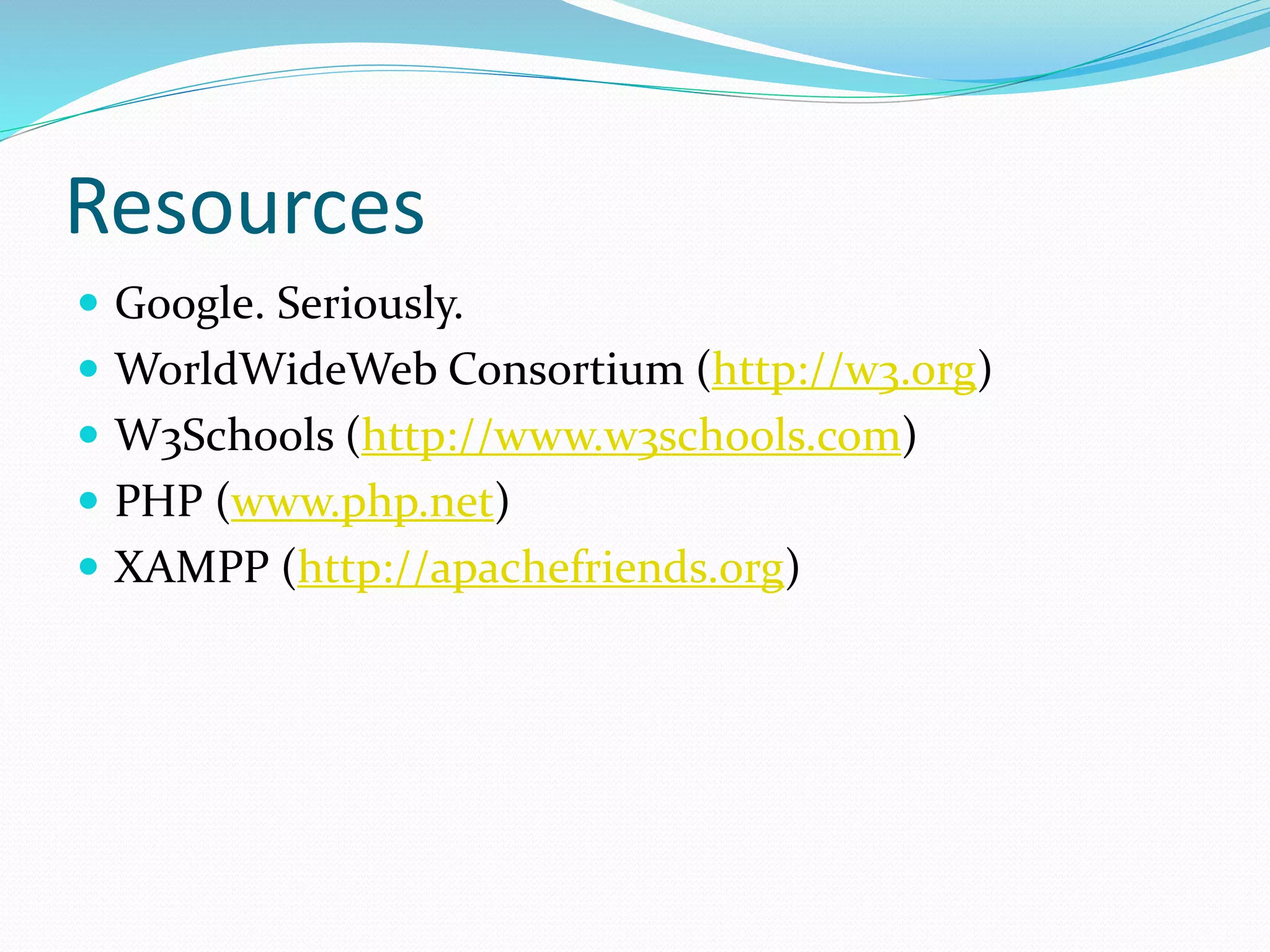 Resources

- Google. Seriously.
- WorldWideWeb Consortium (http://w3.org)
- W3Schools (http://www.w3schools.com)
- PHP (www.php.net)
- XAMPP (http://apachefriends.org)